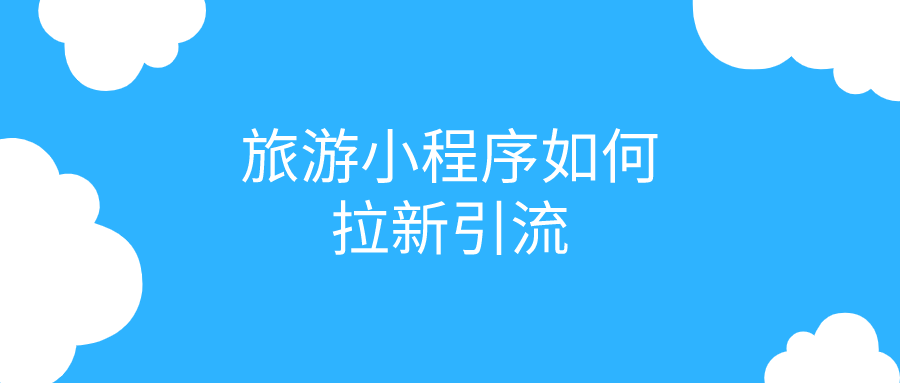 旅游小程序如何
拉新引流